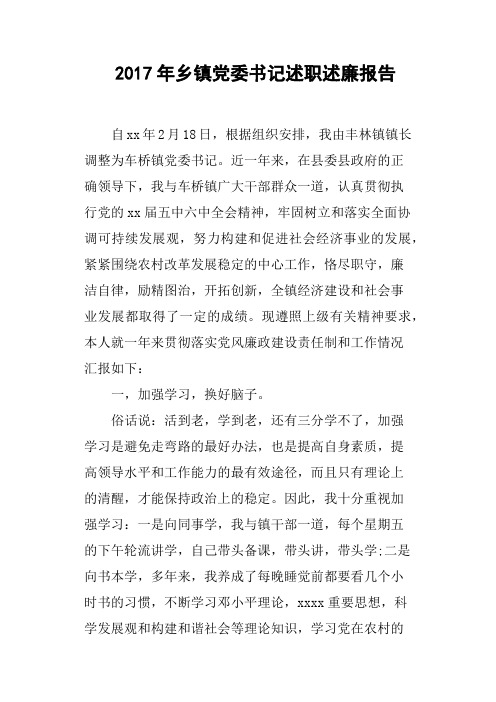 2017年乡镇党委书记述职述廉报告

自xx年2月18日，根据组织安排，我由丰林镇镇长调整为车桥镇党委书记。近一年来，在县委县政府的正确领导下，我与车桥镇广大干部群众一道，认真贯彻执行党的xx届五中六中全会精神，牢固树立和落实全面协调可持续发展观，努力构建和促进社会经济事业的发展，紧紧围绕农村改革发展稳定的中心工作，恪尽职守，廉洁自律，励精图治，开拓创新，全镇经济建设和社会事业发展都取得了一定的成绩。现遵照上级有关精神要求，本人就一年来贯彻落实党风廉政建设责任制和工作情况汇报如下：

一，加强学习，换好脑子。

俗话说：活到老，学到老，还有三分学不了，加强学习是避免走弯路的最好办法，也是提高自身素质，提高领导水平和工作能力的最有效途径，而且只有理论上的清醒，才能保持政治上的稳定。因此，我十分重视加强学习：一是向同事学，我与镇干部一道，每个星期五的下午轮流讲学，自己带头备课，带头讲，带头学;二是向书本学，多年来，我养成了每晚睡觉前都要看几个小时书的习惯，不断学习邓小平理论，xxxx重要思想，科学发展观和构建和谐社会等理论知识，学习党在农村的